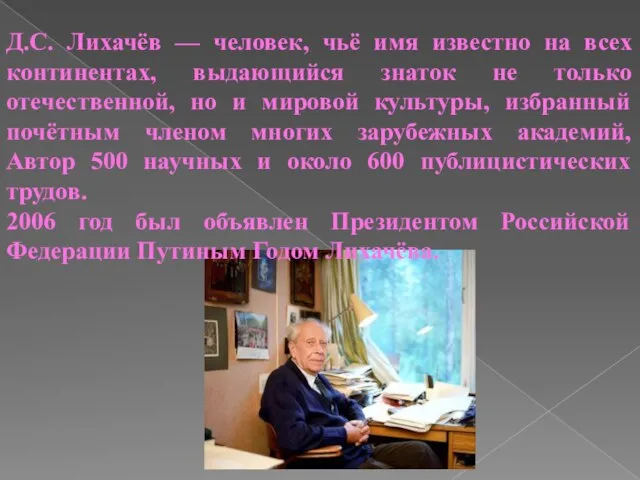 Д.С. Лихачёв — человек, чьё имя известно на всех континентах, выдающийся знаток не только отечественной, но и мировой культуры, избранный почётным членом многих зарубежных академий, Автор 500 научных и около 600 публицистических трудов.
2006 год был объявлен Президентом Российской Федерации Путиным Годом Лихачёва.